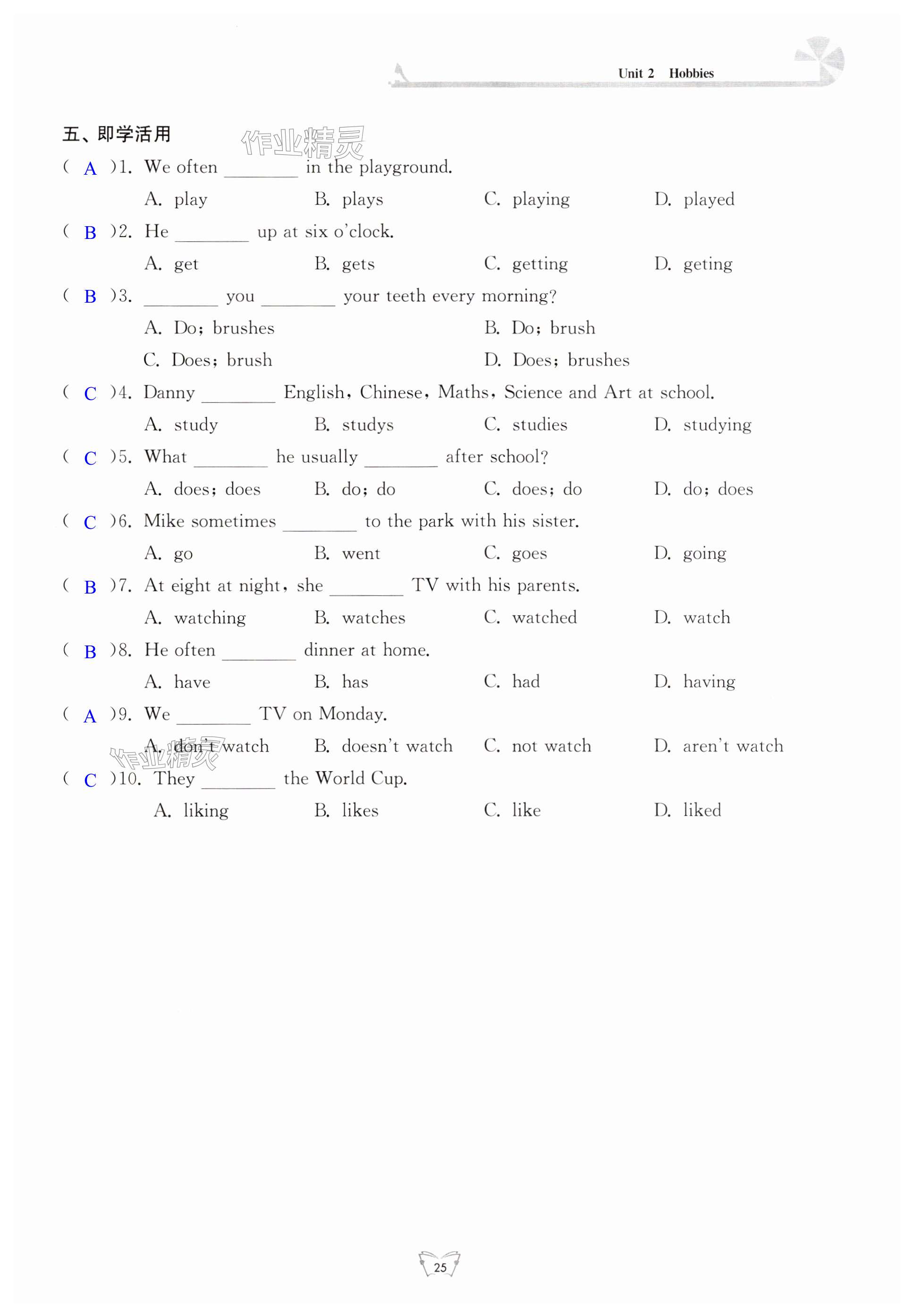 Unit 2 Hobbies

五、即学活用

作业精灵

( A )1. We often ________ in the playground.

A. play B. plays C. playing D. played

( B )2. He ________ up at six o'clock.

A. get B. gets C. getting D. geting

( B )3. ________ you ________ your teeth every morning?

A. Do; brushes B. Do; brush

C. Does; brush D. Does; brushes

( C )4. Danny ________ English, Chinese, Maths, Science and Art at school.

A. study B. studys C. studies D. studying

( C )5. What ________ he usually ________ after school?

A. does; does B. do; do C. does; do D. do; does

( C )6. Mike sometimes ________ to the park with his sister.

A. go B. went C. goes D. going

( B )7. At eight at night, she ________ TV with his parents.

A. watching B. watches C. watched D. watch

( B )8. He often ________ dinner at home.

A. have B. has C. had D. having

( A )9. We ________ TV on Monday.

A. don't watch B. doesn't watch C. not watch D. aren't watch

作业精灵

( C )10. They ________ the World Cup.

A. liking B. likes C. like D. liked

25